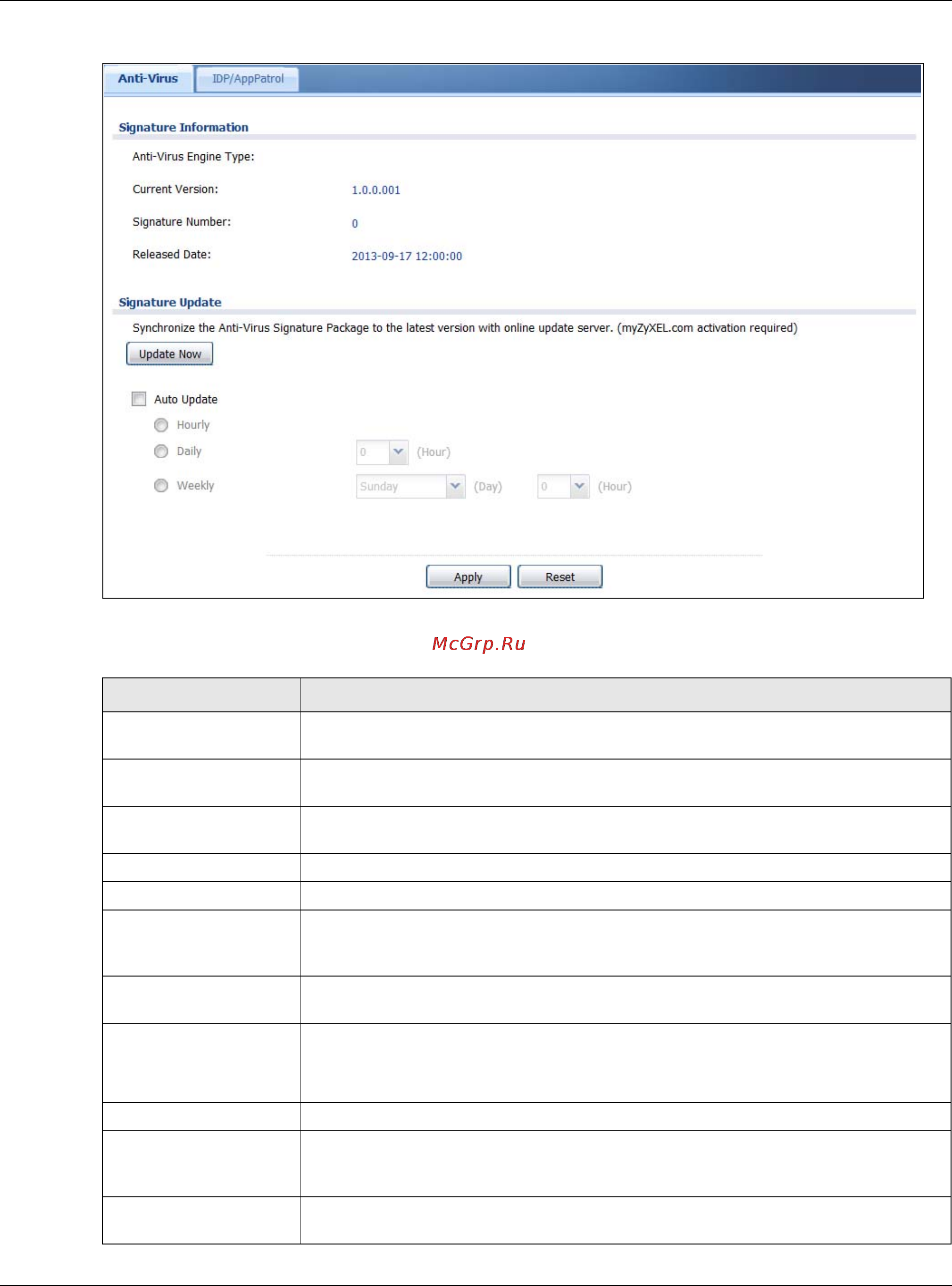 Anti-Virus IDP/AppPatrol

Signature Information

Anti-Virus Engine Type:

Current Version: 1.0.0.001

Signature Number: 0

Released Date: 2013-09-17 12:00:00

Signature Update

Synchronize the Anti-Virus Signature Package to the latest version with online update server. (myZyXEL.com activation required)

Update Now

Auto Update

Hourly

Daily 0 (Hour)

Weekly Sunday (Day) 0 (Hour)

Apply Reset

McGrp.Ru